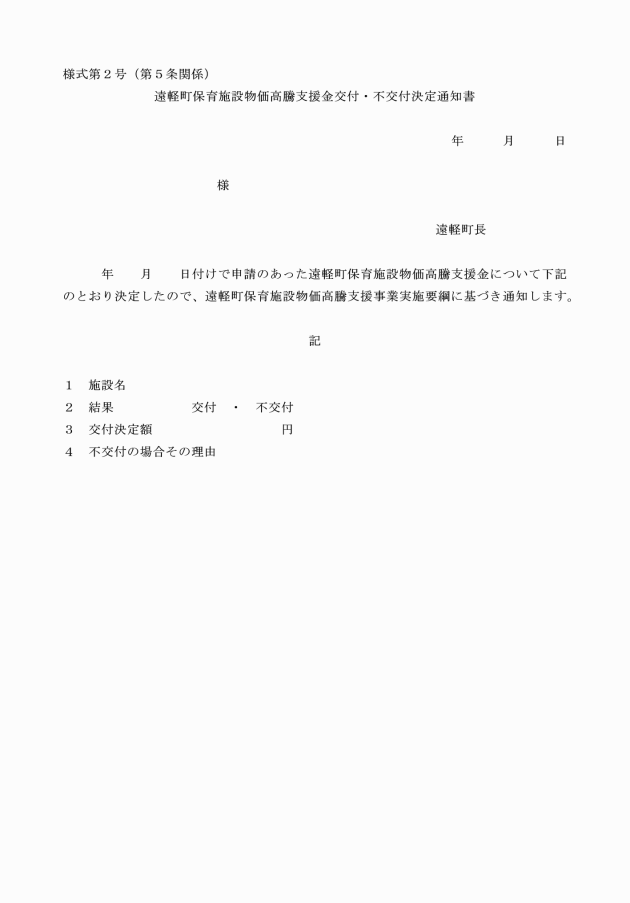 様式第２号（第５条関係）

遠軽町保育施設物価高騰支援金交付・不交付決定通知書

年　　月　　日

様

遠軽町長

年　　月　　日付けで申請のあった遠軽町保育施設物価高騰支援金について下記のとおり決定したので、遠軽町保育施設物価高騰支援事業実施要綱に基づき通知します。

記

１　施設名
２　結果　　　　　交付　・　不交付
３　交付決定額　　　　　　　円
４　不交付の場合その理由